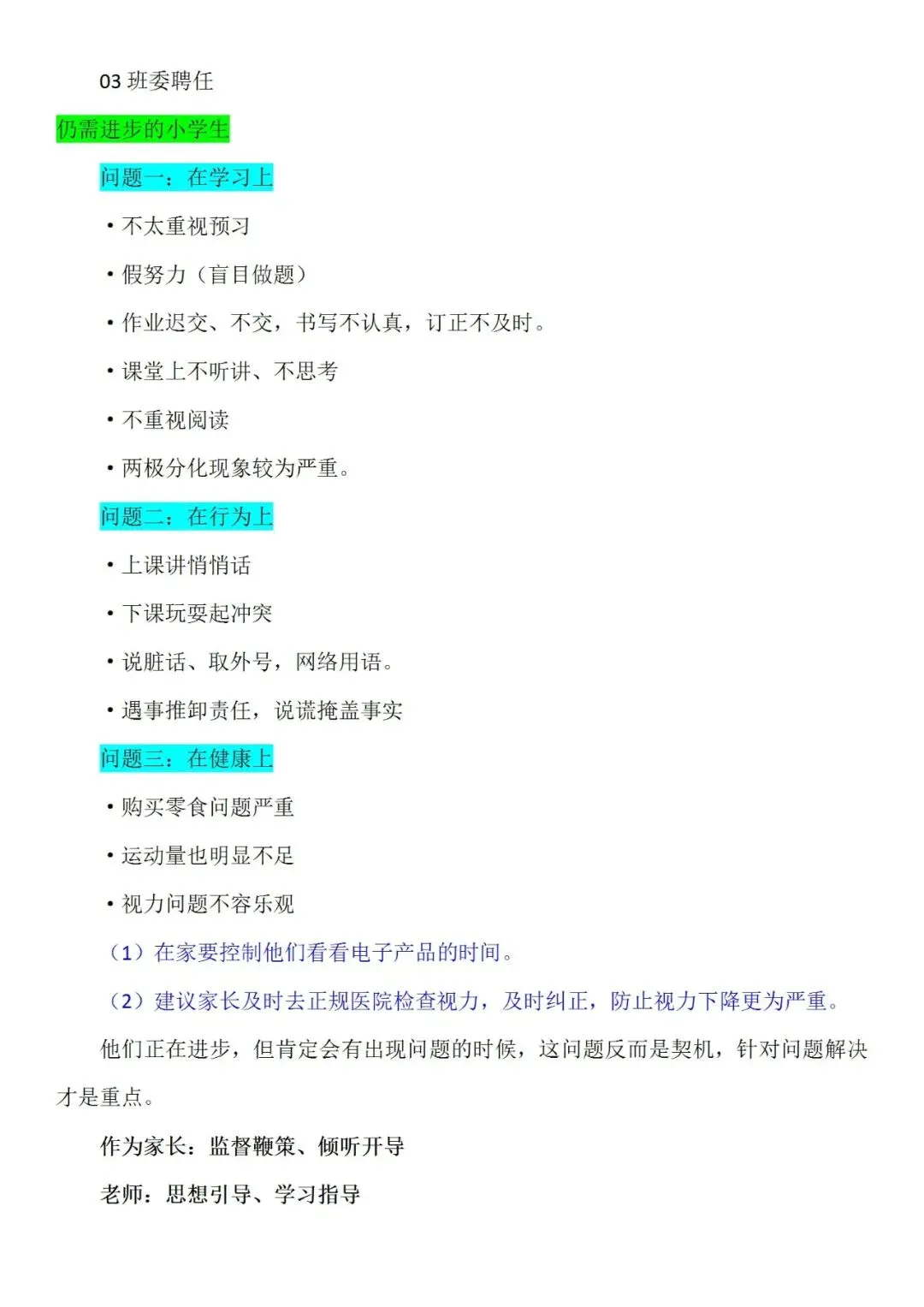 03 班委聘任

仍需进步的小学生

问题一：在学习上

• 不太重视预习

• 假努力（盲目做题）

• 作业迟交、不交，书写不认真，订正不及时。

• 课堂上不听讲、不思考

• 不重视阅读

• 两极分化现象较为严重。

问题二：在行为上

• 上课讲悄悄话

• 下课玩耍起冲突

• 说脏话、取外号，网络用语。

• 遇事推卸责任，说谎掩盖事实

问题三：在健康上

• 购买零食问题严重

• 运动量也明显不足

• 视力问题不容乐观

（1）在家要控制他们看看电子产品的时间。

（2）建议家长及时去正规医院检查视力，及时纠正，防止视力下降更为严重。

他们正在进步，但肯定会有出现问题的时候，这问题反而是契机，针对问题解决才是重点。

作为家长：监督鞭策、倾听开导

老师：思想引导、学习指导